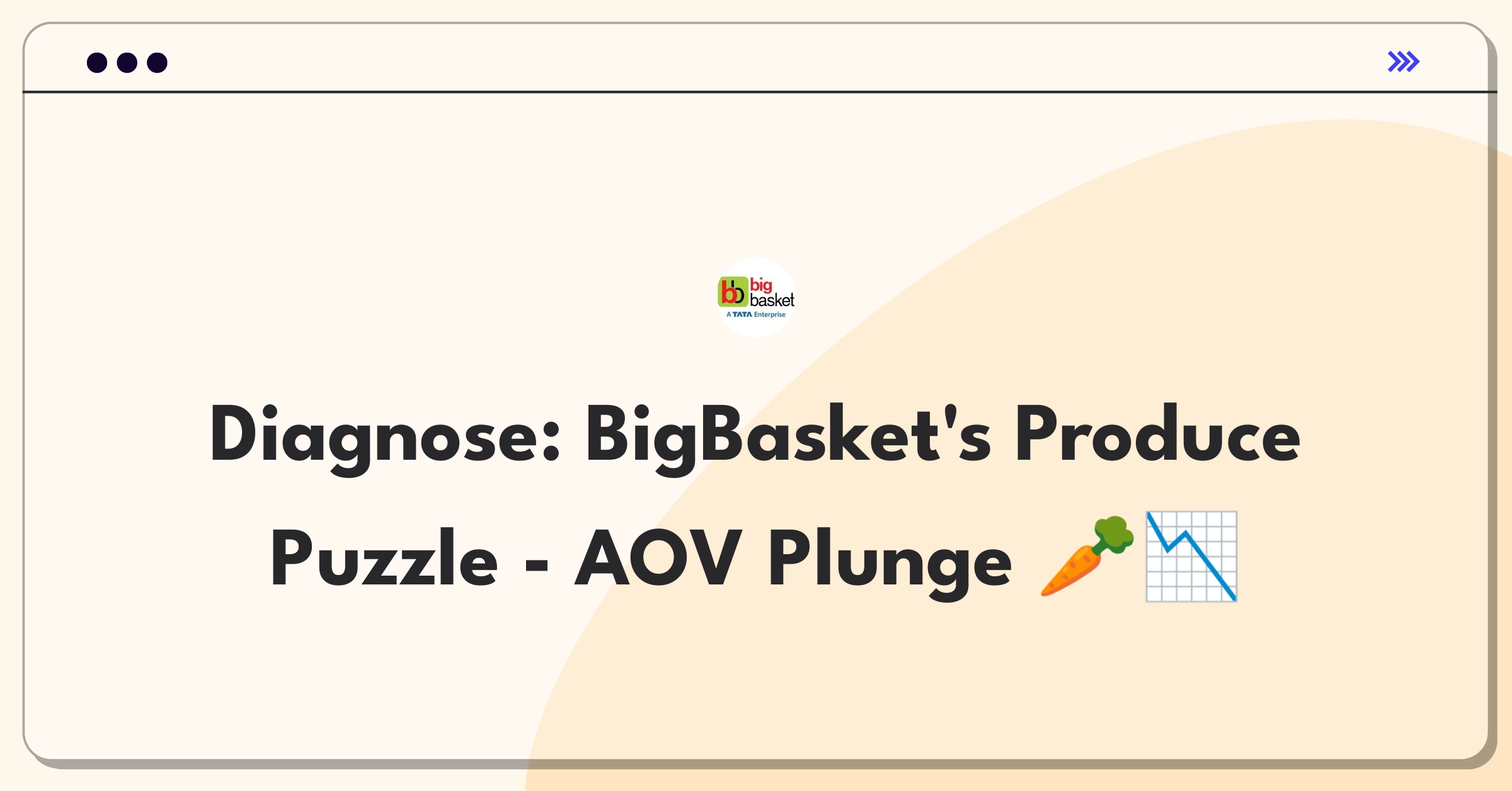 bb big basket
A TATA Enterprise

Diagnose: BigBasket's Produce Puzzle - AOV Plunge 🥕📉